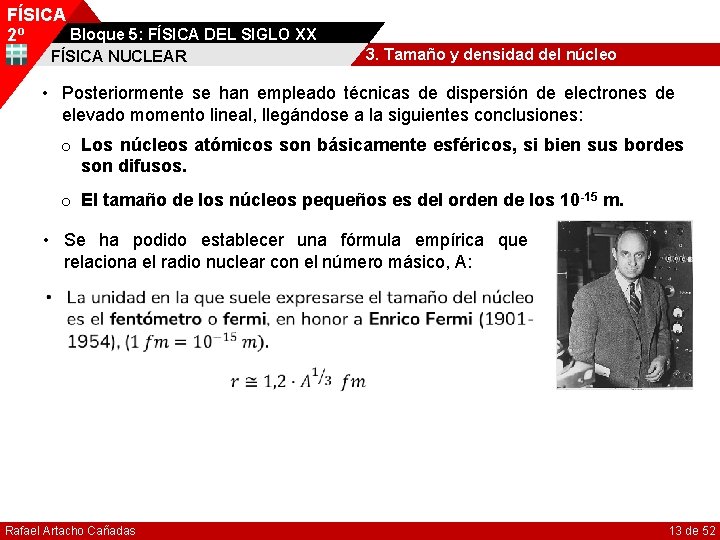 FÍSICA
2º

Bloque 5: FÍSICA DEL SIGLO XX

FÍSICA NUCLEAR

3. Tamaño y densidad del núcleo

• Posteriormente se han empleado técnicas de dispersión de electrones de elevado momento lineal, llegándose a la siguientes conclusiones:

o Los núcleos atómicos son básicamente esféricos, si bien sus bordes son difusos.

o El tamaño de los núcleos pequeños es del orden de los $10^{-15}$ m.

• Se ha podido establecer una fórmula empírica que relaciona el radio nuclear con el número másico, A:

• La unidad en la que suele expresarse el tamaño del núcleo es el fentómetro o fermi, en honor a Enrico Fermi (1901-1954), ($1\ fm = 10^{-15}\ m$).

$r \cong 1,2 \cdot A^{1/3}\ fm$

Rafael Artacho Cañadas

13 de 52